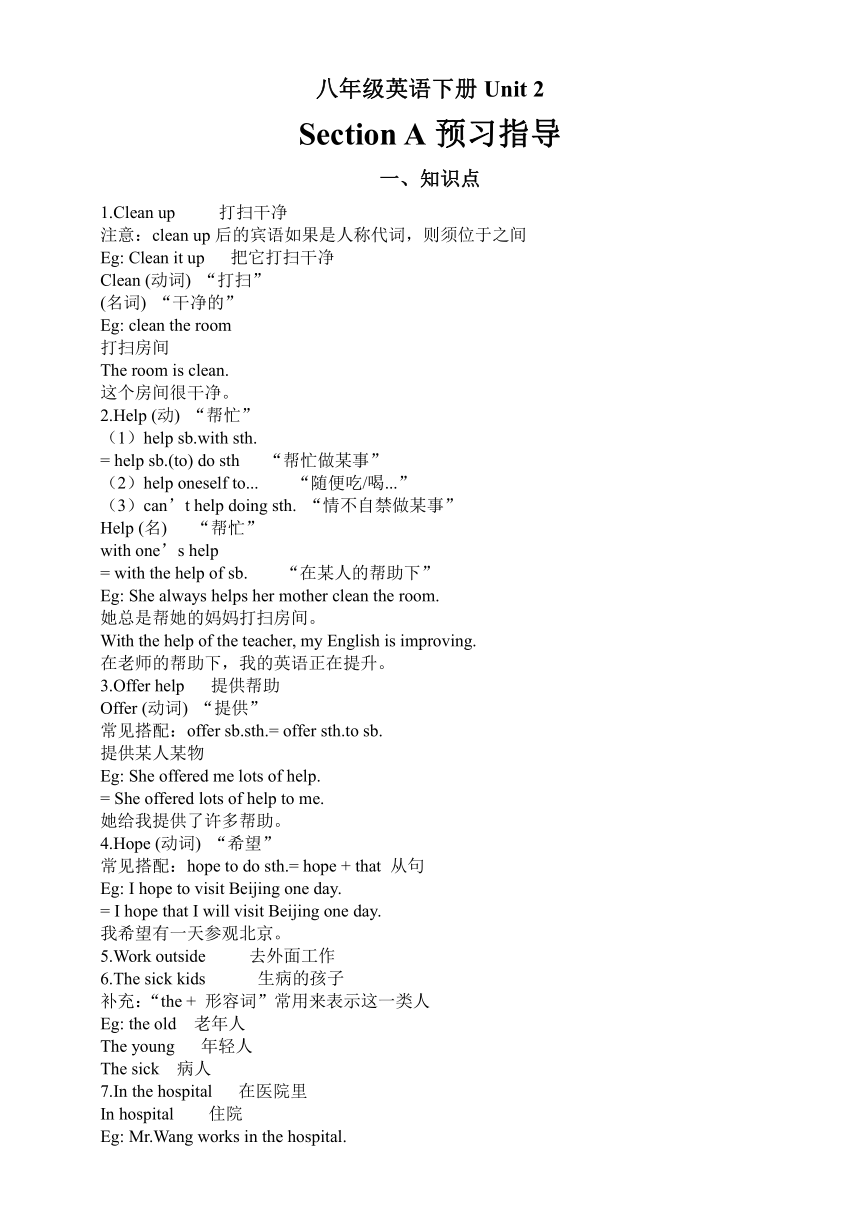 八年级英语下册 Unit 2

Section A 预习指导

一、知识点

1.Clean up 打扫干净
注意：clean up 后的宾语如果是人称代词，则须位于之间
Eg: Clean it up 把它打扫干净
Clean (动词) “打扫”
(名词) “干净的”
Eg: clean the room
打扫房间
The room is clean.
这个房间很干净。
2.Help (动) “帮忙”
（1）help sb.with sth.
= help sb.(to) do sth “帮忙做某事”
（2）help oneself to... “随便吃/喝...”
（3）can’t help doing sth. “情不自禁做某事”
Help (名) “帮忙”
with one’s help
= with the help of sb. “在某人的帮助下”
Eg: She always helps her mother clean the room.
她总是帮她的妈妈打扫房间。
With the help of the teacher, my English is improving.
在老师的帮助下，我的英语正在提升。
3.Offer help 提供帮助
Offer (动词) “提供”
常见搭配：offer sb.sth.= offer sth.to sb.
提供某人某物
Eg: She offered me lots of help.
= She offered lots of help to me.
她给我提供了许多帮助。
4.Hope (动词) “希望”
常见搭配：hope to do sth.= hope + that 从句
Eg: I hope to visit Beijing one day.
= I hope that I will visit Beijing one day.
我希望有一天参观北京。
5.Work outside 去外面工作
6.The sick kids 生病的孩子
补充：“the + 形容词”常用来表示这一类人
Eg: the old 老年人
The young 年轻人
The sick 病人
7.In the hospital 在医院里
In hospital 住院
Eg: Mr.Wang works in the hospital.